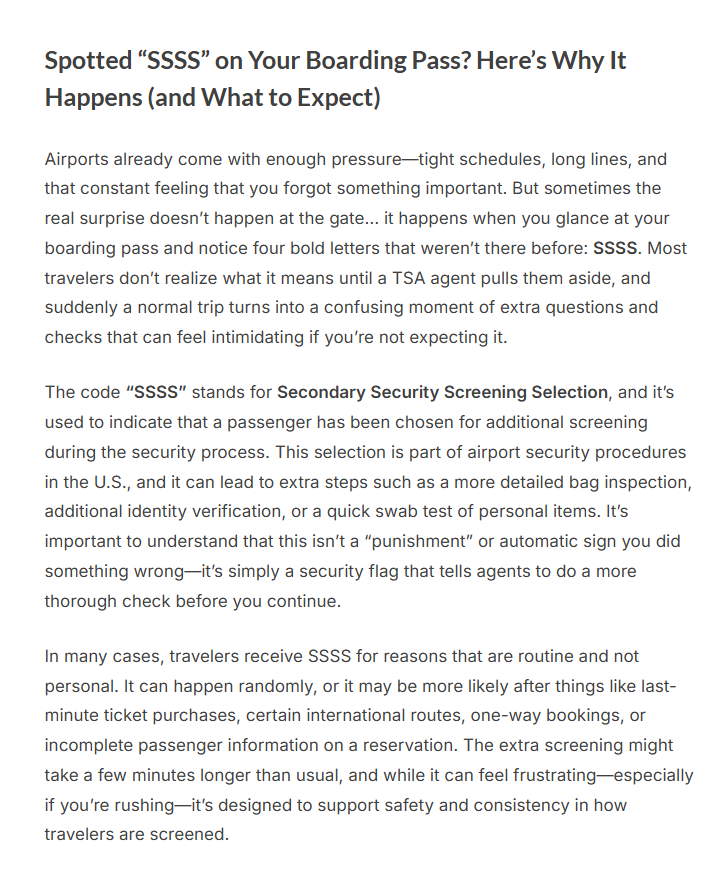 Spotted “SSSS” on Your Boarding Pass? Here’s Why It Happens (and What to Expect)

Airports already come with enough pressure—tight schedules, long lines, and that constant feeling that you forgot something important. But sometimes the real surprise doesn’t happen at the gate… it happens when you glance at your boarding pass and notice four bold letters that weren’t there before: SSSS. Most travelers don’t realize what it means until a TSA agent pulls them aside, and suddenly a normal trip turns into a confusing moment of extra questions and checks that can feel intimidating if you’re not expecting it.

The code “SSSS” stands for Secondary Security Screening Selection, and it’s used to indicate that a passenger has been chosen for additional screening during the security process. This selection is part of airport security procedures in the U.S., and it can lead to extra steps such as a more detailed bag inspection, additional identity verification, or a quick swab test of personal items. It’s important to understand that this isn’t a “punishment” or automatic sign you did something wrong—it’s simply a security flag that tells agents to do a more thorough check before you continue.

In many cases, travelers receive SSSS for reasons that are routine and not personal. It can happen randomly, or it may be more likely after things like last-minute ticket purchases, certain international routes, one-way bookings, or incomplete passenger information on a reservation. The extra screening might take a few minutes longer than usual, and while it can feel frustrating—especially if you’re rushing—it’s designed to support safety and consistency in how travelers are screened.